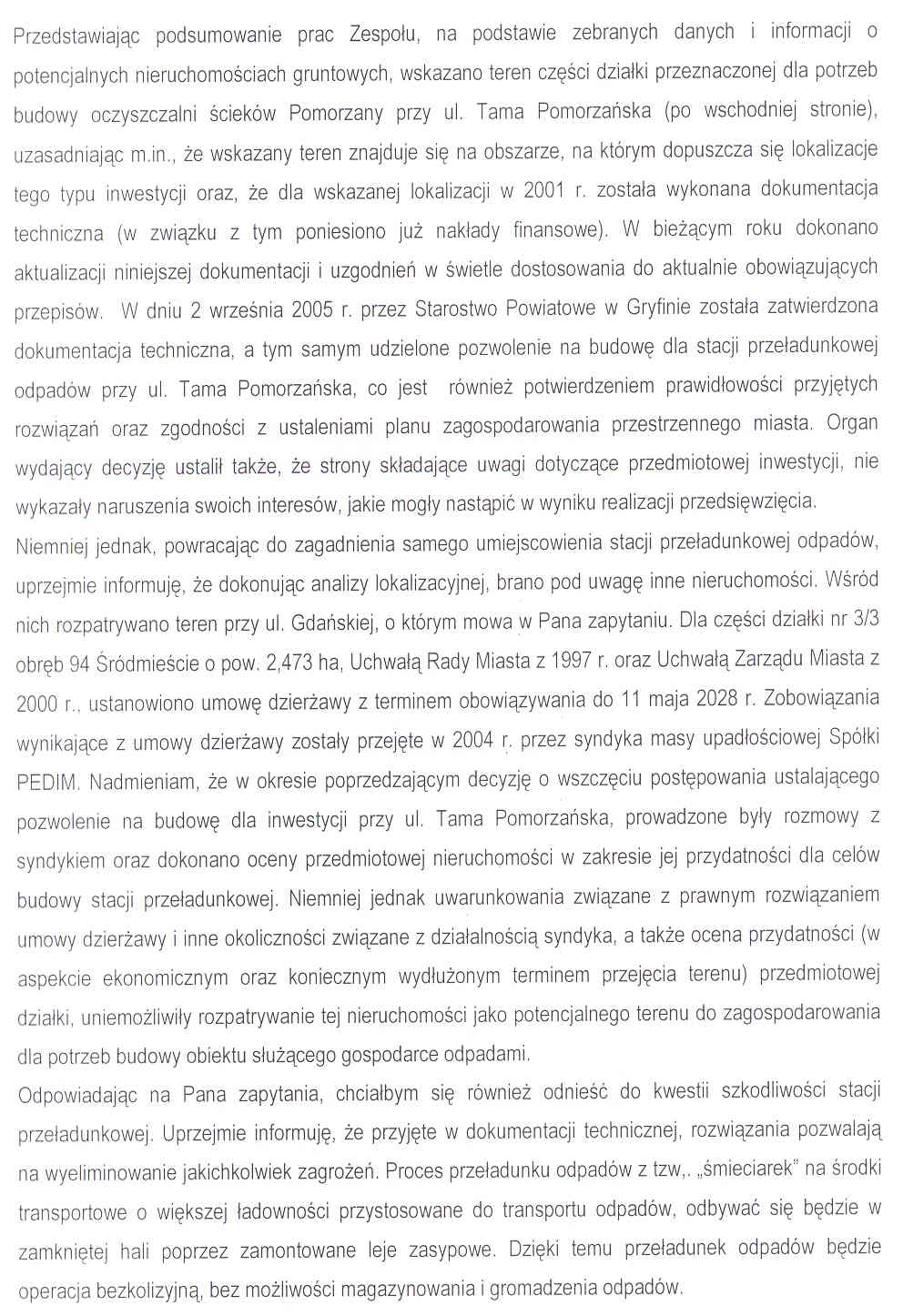 Przedstawiając podsumowanie prac Zespołu, na podstawie zebranych danych i informacji o potencjalnych nieruchomościach gruntowych, wskazano teren części działki przeznaczonej dla potrzeb budowy oczyszczalni ścieków Pomorzany przy ul. Tama Pomorzańska (po wschodniej stronie), uzasadniając m.in., że wskazany teren znajduje się na obszarze, na którym dopuszcza się lokalizacje tego typu inwestycji oraz, że dla wskazanej lokalizacji w 2001 r. została wykonana dokumentacja techniczna (w związku z tym poniesiono już nakłady finansowe). W bieżącym roku dokonano aktualizacji niniejszej dokumentacji i uzgodnień w świetle dostosowania do aktualnie obowiązujących przepisów. W dniu 2 września 2005 r. przez Starostwo Powiatowe w Gryfinie została zatwierdzona dokumentacja techniczna, a tym samym udzielone pozwolenie na budowę dla stacji przeładunkowej odpadów przy ul. Tama Pomorzańska, co jest również potwierdzeniem prawidłowości przyjętych rozwiązań oraz zgodności z ustaleniami planu zagospodarowania przestrzennego miasta. Organ wydający decyzję ustalił także, że strony składające uwagi dotyczące przedmiotowej inwestycji, nie wykazały naruszenia swoich interesów, jakie mogły nastąpić w wyniku realizacji przedsięwzięcia.
Niemniej jednak, powracając do zagadnienia samego umiejscowienia stacji przeładunkowej odpadów, uprzejmie informuję, że dokonując analizy lokalizacyjnej, brano pod uwagę inne nieruchomości. Wśród nich rozpatrywano teren przy ul. Gdańskiej, o którym mowa w Pana zapytaniu. Dla części działki nr 3/3 obręb 94 Śródmieście o pow. 2,473 ha, Uchwałą Rady Miasta z 1997 r. oraz Uchwałą Zarządu Miasta z 2000 r., ustanowiono umowę dzierżawy z terminem obowiązywania do 11 maja 2028 r. Zobowiązania wynikające z umowy dzierżawy zostały przejęte w 2004 r. przez syndyka masy upadłościowej Spółki PEDIM. Nadmieniam, że w okresie poprzedzającym decyzję o wszczęciu postępowania ustalającego pozwolenie na budowę dla inwestycji przy ul. Tama Pomorzańska, prowadzone były rozmowy z syndykiem oraz dokonano oceny przedmiotowej nieruchomości w zakresie jej przydatności dla celów budowy stacji przeładunkowej. Niemniej jednak uwarunkowania związane z prawnym rozwiązaniem umowy dzierżawy i inne okoliczności związane z działalnością syndyka, a także ocena przydatności (w aspekcie ekonomicznym oraz koniecznym wydłużonym terminem przejęcia terenu) przedmiotowej działki, uniemożliwiły rozpatrywanie tej nieruchomości jako potencjalnego terenu do zagospodarowania dla potrzeb budowy obiektu służącego gospodarce odpadami.
Odpowiadając na Pana zapytania, chciałbym się również odnieść do kwestii szkodliwości stacji przeładunkowej. Uprzejmie informuję, że przyjęte w dokumentacji technicznej, rozwiązania pozwalają na wyeliminowanie jakichkolwiek zagrożeń. Proces przeładunku odpadów z tzw,. „śmieciarek" na środki transportowe o większej ładowności przystosowane do transportu odpadów, odbywać się będzie w zamkniętej hali poprzez zamontowane leje zasypowe. Dzięki temu przeładunek odpadów będzie operacja bezkolizyjną, bez możliwości magazynowania i gromadzenia odpadów.